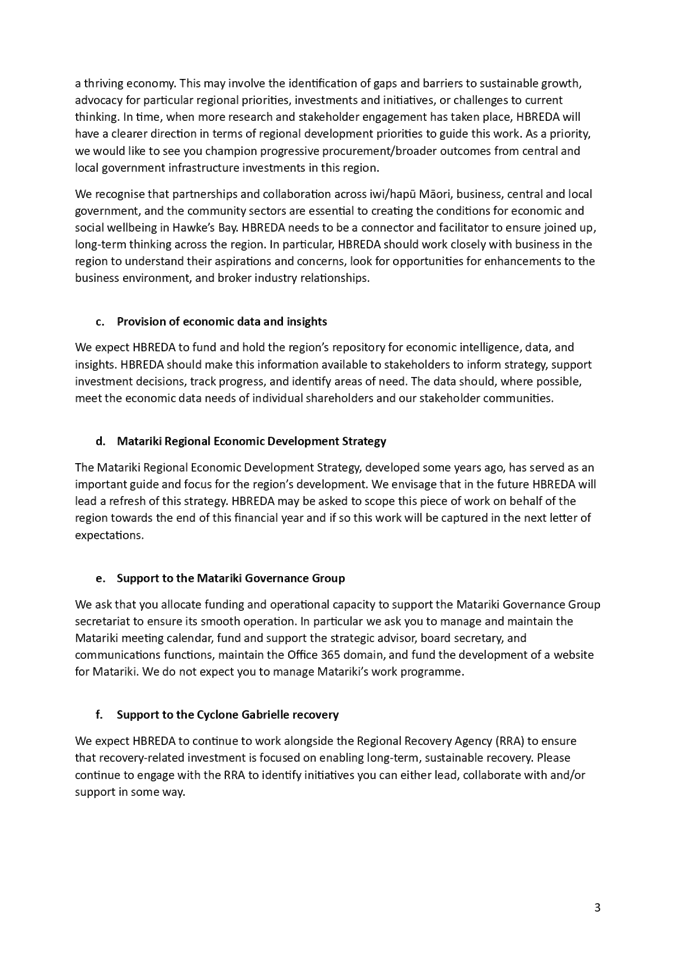 a thriving economy. This may involve the identification of gaps and barriers to sustainable growth, advocacy for particular regional priorities, investments and initiatives, or challenges to current thinking. In time, when more research and stakeholder engagement has taken place, HBREDA will have a clearer direction in terms of regional development priorities to guide this work. As a priority, we would like to see you champion progressive procurement/broader outcomes from central and local government infrastructure investments in this region.

We recognise that partnerships and collaboration across iwi/hapū Māori, business, central and local government, and the community sectors are essential to creating the conditions for economic and social wellbeing in Hawke's Bay. HBREDA needs to be a connector and facilitator to ensure joined up, long-term thinking across the region. In particular, HBREDA should work closely with business in the region to understand their aspirations and concerns, look for opportunities for enhancements to the business environment, and broker industry relationships.

c. Provision of economic data and insights

We expect HBREDA to fund and hold the region's repository for economic intelligence, data, and insights. HBREDA should make this information available to stakeholders to inform strategy, support investment decisions, track progress, and identify areas of need. The data should, where possible, meet the economic data needs of individual shareholders and our stakeholder communities.

d. Matariki Regional Economic Development Strategy

The Matariki Regional Economic Development Strategy, developed some years ago, has served as an important guide and focus for the region's development. We envisage that in the future HBREDA will lead a refresh of this strategy. HBREDA may be asked to scope this piece of work on behalf of the region towards the end of this financial year and if so this work will be captured in the next letter of expectations.

e. Support to the Matariki Governance Group

We ask that you allocate funding and operational capacity to support the Matariki Governance Group secretariat to ensure its smooth operation. In particular we ask you to manage and maintain the Matariki meeting calendar, fund and support the strategic advisor, board secretary, and communications functions, maintain the Office 365 domain, and fund the development of a website for Matariki. We do not expect you to manage Matariki's work programme.

f. Support to the Cyclone Gabrielle recovery

We expect HBREDA to continue to work alongside the Regional Recovery Agency (RRA) to ensure that recovery-related investment is focused on enabling long-term, sustainable recovery. Please continue to engage with the RRA to identify initiatives you can either lead, collaborate with and/or support in some way.

3